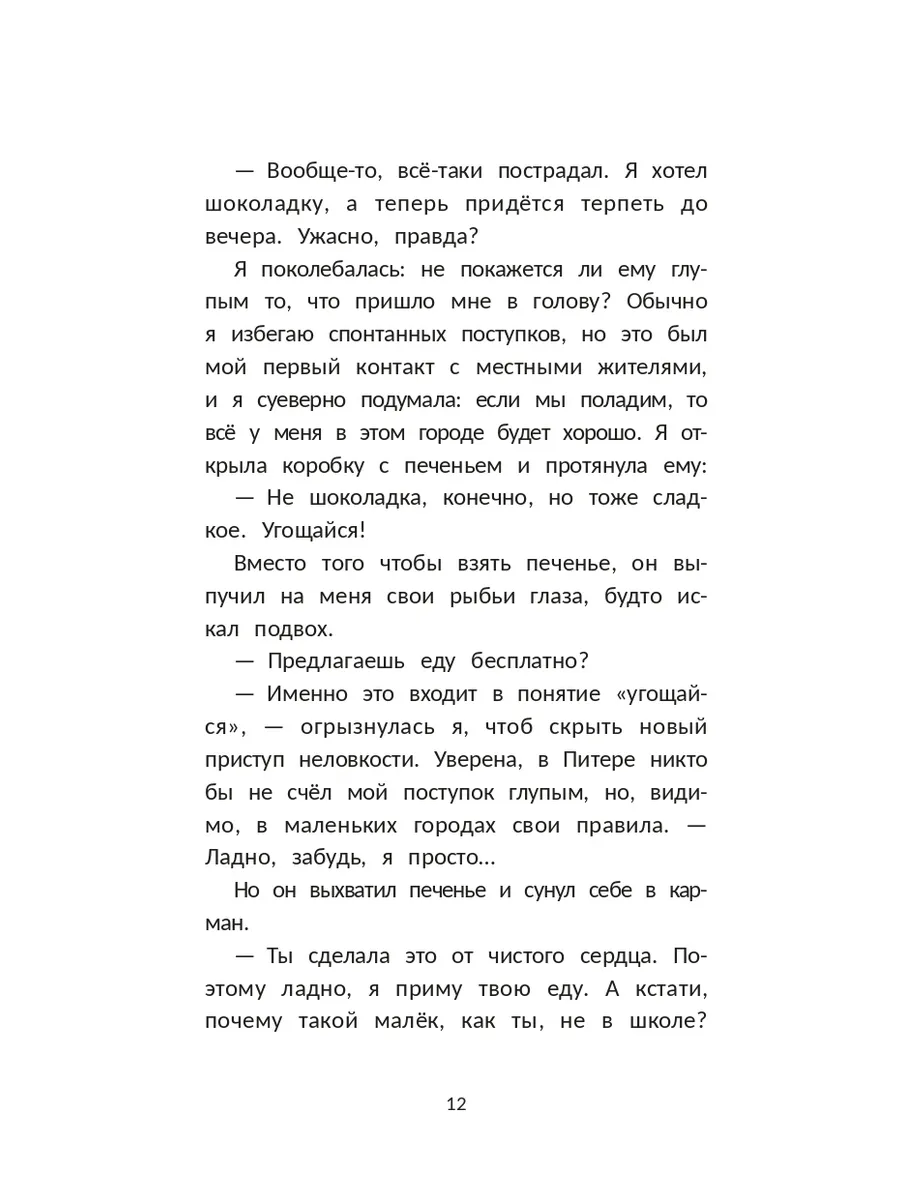 — Вообще-то, всё-таки пострадал. Я хотел шоколадку, а теперь придётся терпеть до вечера. Ужасно, правда?

Я поколебалась: не покажется ли ему глупым то, что пришло мне в голову? Обычно я избегаю спонтанных поступков, но это был мой первый контакт с местными жителями, и я суеверно подумала: если мы поладим, то всё у меня в этом городе будет хорошо. Я открыла коробку с печеньем и протянула ему:

— Не шоколадка, конечно, но тоже сладкое. Угощайся!

Вместо того чтобы взять печенье, он выпучил на меня свои рыбьи глаза, будто искал подвох.

— Предлагаешь еду бесплатно?

— Именно это входит в понятие «угощайся», — огрызнулась я, чтоб скрыть новый приступ неловкости. Уверена, в Питере никто бы не счёл мой поступок глупым, но, видимо, в маленьких городах свои правила. — Ладно, забудь, я просто...

Но он выхватил печенье и сунул себе в карман.

— Ты сделала это от чистого сердца. Поэтому ладно, я приму твою еду. А кстати, почему такой малёк, как ты, не в школе?

12